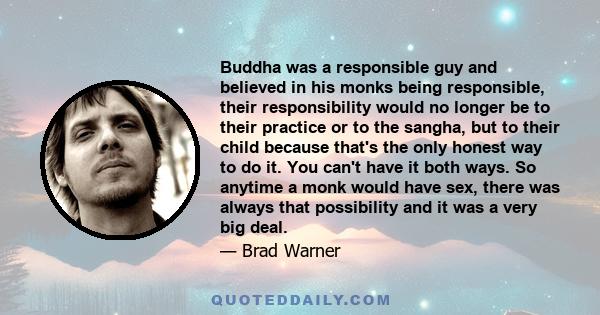 Buddha was a responsible guy and believed in his monks being responsible, their responsibility would no longer be to their practice or to the sangha, but to their child because that's the only honest way to do it. You can't have it both ways. So anytime a monk would have sex, there was always that possibility and it was a very big deal.

— Brad Warner

QUOTEDDAILY.COM